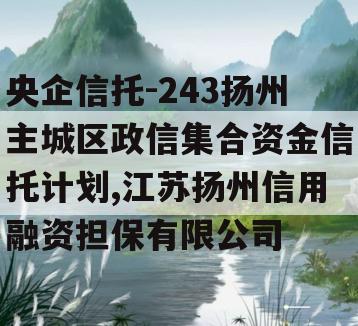 央企信托-243扬州主城区政信集合资金信托计划,江苏扬州信用融资担保有限公司